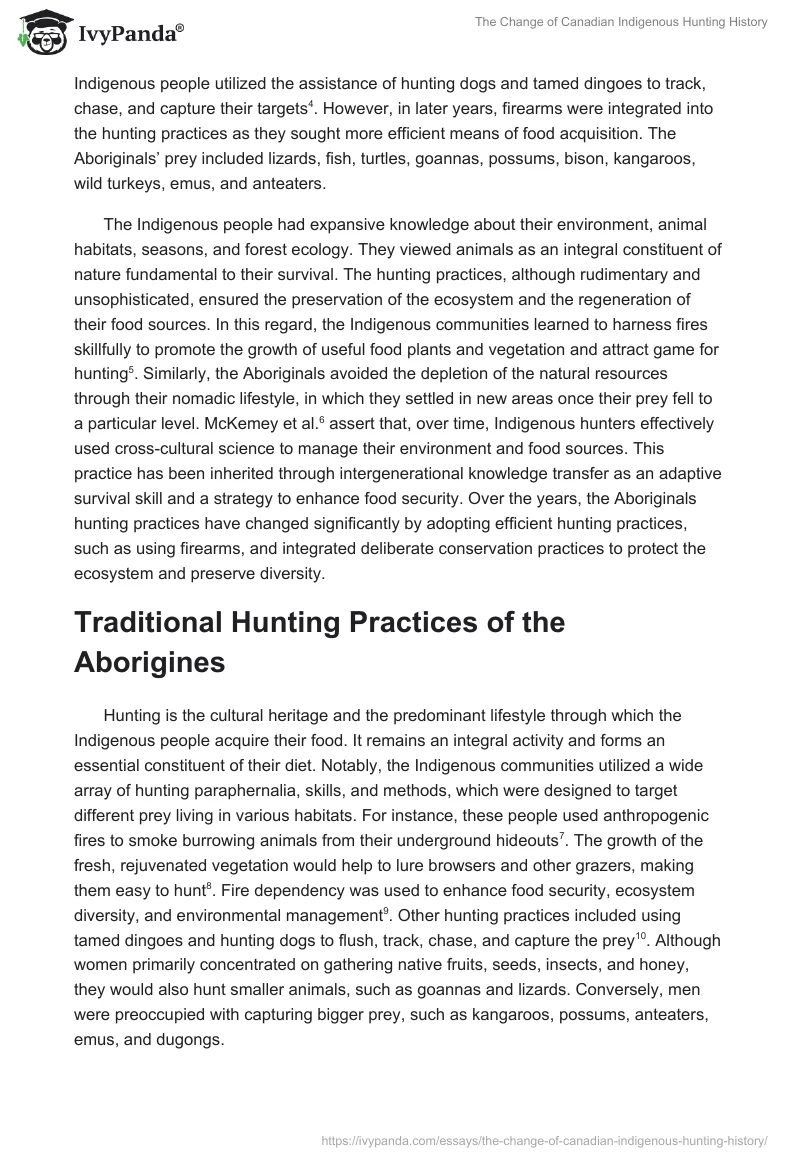 IvyPanda®

The Change of Canadian Indigenous Hunting History

Indigenous people utilized the assistance of hunting dogs and tamed dingoes to track, chase, and capture their targets$^4$. However, in later years, firearms were integrated into the hunting practices as they sought more efficient means of food acquisition. The Aboriginals' prey included lizards, fish, turtles, goannas, possums, bison, kangaroos, wild turkeys, emus, and anteaters.

The Indigenous people had expansive knowledge about their environment, animal habitats, seasons, and forest ecology. They viewed animals as an integral constituent of nature fundamental to their survival. The hunting practices, although rudimentary and unsophisticated, ensured the preservation of the ecosystem and the regeneration of their food sources. In this regard, the Indigenous communities learned to harness fires skillfully to promote the growth of useful food plants and vegetation and attract game for hunting$^5$. Similarly, the Aboriginals avoided the depletion of the natural resources through their nomadic lifestyle, in which they settled in new areas once their prey fell to a particular level. McKemey et al.$^6$ assert that, over time, Indigenous hunters effectively used cross-cultural science to manage their environment and food sources. This practice has been inherited through intergenerational knowledge transfer as an adaptive survival skill and a strategy to enhance food security. Over the years, the Aboriginals hunting practices have changed significantly by adopting efficient hunting practices, such as using firearms, and integrated deliberate conservation practices to protect the ecosystem and preserve diversity.

Traditional Hunting Practices of the Aborigines

Hunting is the cultural heritage and the predominant lifestyle through which the Indigenous people acquire their food. It remains an integral activity and forms an essential constituent of their diet. Notably, the Indigenous communities utilized a wide array of hunting paraphernalia, skills, and methods, which were designed to target different prey living in various habitats. For instance, these people used anthropogenic fires to smoke burrowing animals from their underground hideouts$^7$. The growth of the fresh, rejuvenated vegetation would help to lure browsers and other grazers, making them easy to hunt$^8$. Fire dependency was used to enhance food security, ecosystem diversity, and environmental management$^9$. Other hunting practices included using tamed dingoes and hunting dogs to flush, track, chase, and capture the prey$^{10}$. Although women primarily concentrated on gathering native fruits, seeds, insects, and honey, they would also hunt smaller animals, such as goannas and lizards. Conversely, men were preoccupied with capturing bigger prey, such as kangaroos, possums, anteaters, emus, and dugongs.

https://ivypanda.com/essays/the-change-of-canadian-indigenous-hunting-history/